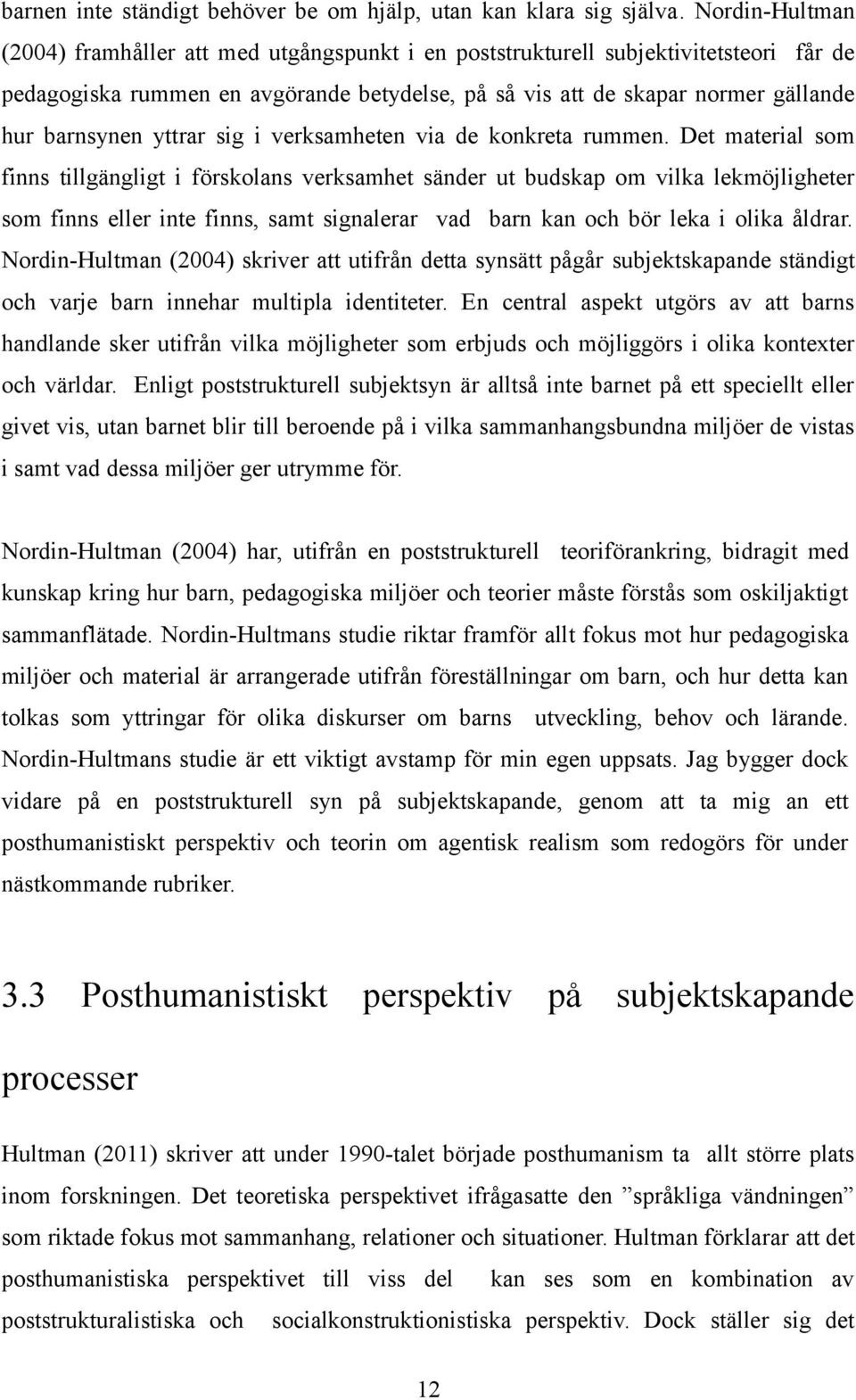 barnen inte ständigt behöver be om hjälp, utan kan klara sig själva. Nordin-Hultman (2004) framhåller att med utgångspunkt i en poststrukturell subjektivitetsteori får de pedagogiska rummen en avgörande betydelse, på så vis att de skapar normer gällande hur barnsynen yttrar sig i verksamheten via de konkreta rummen. Det material som finns tillgängligt i förskolans verksamhet sänder ut budskap om vilka lekmöjligheter som finns eller inte finns, samt signalerar vad barn kan och bör leka i olika åldrar. Nordin-Hultman (2004) skriver att utifrån detta synsätt pågår subjektskapande ständigt och varje barn innehar multipla identiteter. En central aspekt utgörs av att barns handlande sker utifrån vilka möjligheter som erbjuds och möjliggörs i olika kontexter och världar. Enligt poststrukturell subjektsyn är alltså inte barnet på ett speciellt eller givet vis, utan barnet blir till beroende på i vilka sammanhangsbundna miljöer de vistas i samt vad dessa miljöer ger utrymme för.

Nordin-Hultman (2004) har, utifrån en poststrukturell teoriförankring, bidragit med kunskap kring hur barn, pedagogiska miljöer och teorier måste förstås som oskiljaktigt sammanflätade. Nordin-Hultmans studie riktar framför allt fokus mot hur pedagogiska miljöer och material är arrangerade utifrån föreställningar om barn, och hur detta kan tolkas som yttringar för olika diskurser om barns utveckling, behov och lärande. Nordin-Hultmans studie är ett viktigt avstamp för min egen uppsats. Jag bygger dock vidare på en poststrukturell syn på subjektskapande, genom att ta mig an ett posthumanistiskt perspektiv och teorin om agentisk realism som redogörs för under nästkommande rubriker.

3.3 Posthumanistiskt perspektiv på subjektskapande processer

Hultman (2011) skriver att under 1990-talet började posthumanism ta allt större plats inom forskningen. Det teoretiska perspektivet ifrågasatte den ”språkliga vändningen” som riktade fokus mot sammanhang, relationer och situationer. Hultman förklarar att det posthumanistiska perspektivet till viss del kan ses som en kombination av poststrukturalistiska och socialkonstruktionistiska perspektiv. Dock ställer sig det

12